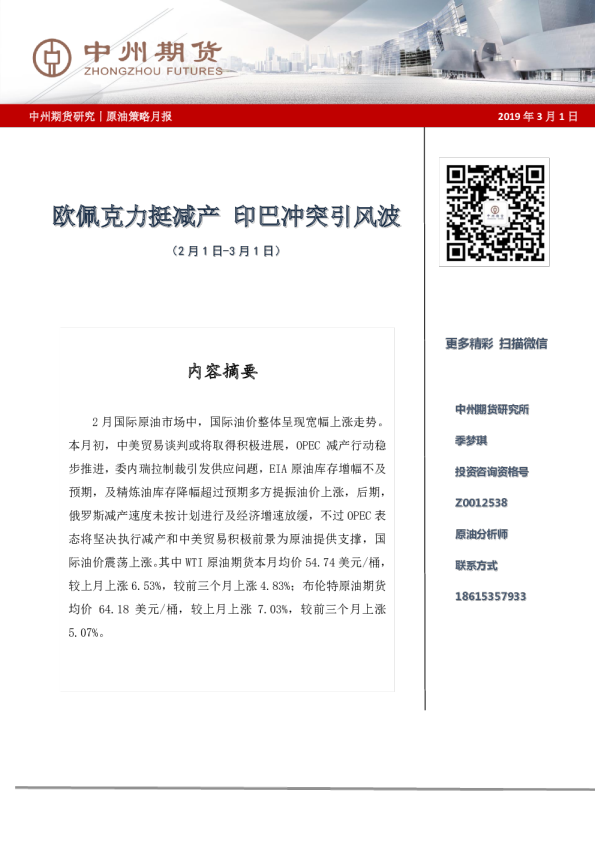 中州期货
ZHONGZHOU FUTURES

中州期货研究｜原油策略月报

2019 年 3 月 1 日

欧佩克力挺减产 印巴冲突引风波

（2 月 1 日-3 月 1 日）

内容摘要

2 月国际原油市场中，国际油价整体呈现宽幅上涨走势。本月初，中美贸易谈判或将取得积极进展，OPEC 减产行动稳步推进，委内瑞拉制裁引发供应问题，EIA 原油库存增幅不及预期，及精炼油库存降幅超过预期多方提振油价上涨，后期，俄罗斯减产速度未按计划进行及经济增速放缓，不过 OPEC 表态将坚决执行减产和中美贸易积极前景为原油提供支撑，国际油价震荡上涨。其中 WTI 原油期货本月均价 54.74 美元/桶，较上月上涨 6.53%，较前三个月上涨 4.83%；布伦特原油期货均价 64.18 美元/桶，较上月上涨 7.03%，较前三个月上涨 5.07%。

更多精彩 扫描微信

中州期货研究所

季梦琪

投资咨询资格号

Z0012538

原油分析师

联系方式

18615357933